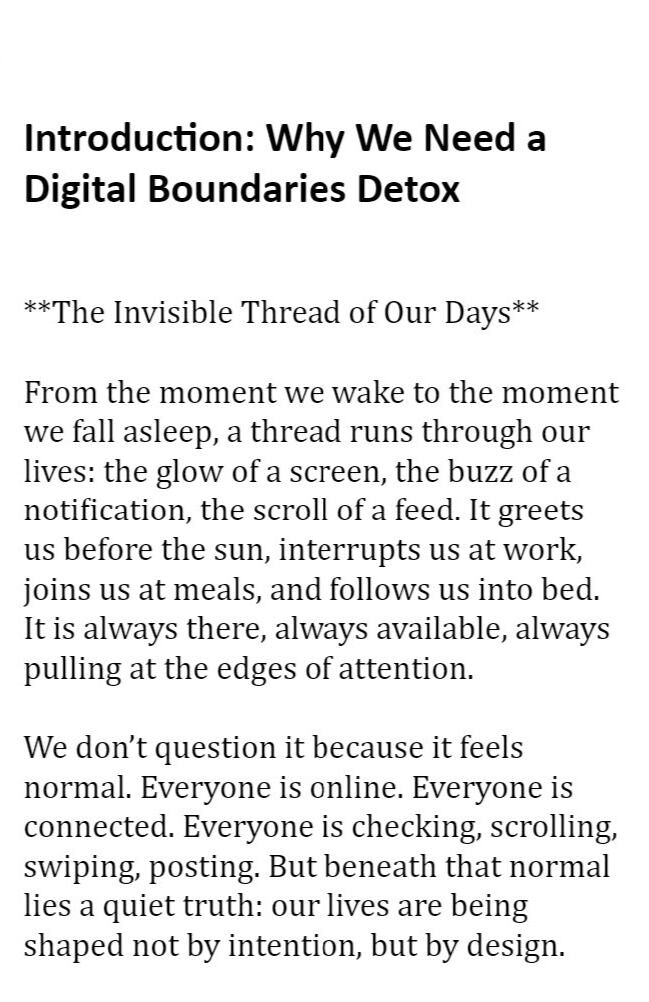 Introduction: Why We Need a Digital Boundaries Detox

**The Invisible Thread of Our Days**

From the moment we wake to the moment we fall asleep, a thread runs through our lives: the glow of a screen, the buzz of a notification, the scroll of a feed. It greets us before the sun, interrupts us at work, joins us at meals, and follows us into bed. It is always there, always available, always pulling at the edges of attention.

We don't question it because it feels normal. Everyone is online. Everyone is connected. Everyone is checking, scrolling, swiping, posting. But beneath that normal lies a quiet truth: our lives are being shaped not by intention, but by design.